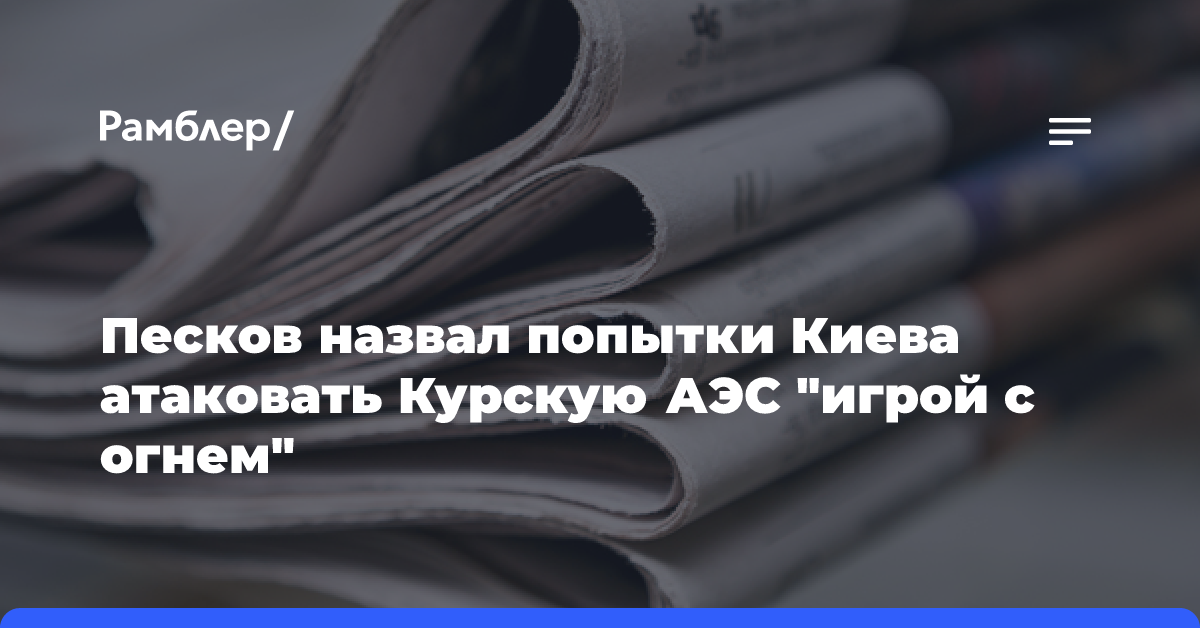 Рамблер/

Песков назвал попытки Киева атаковать Курскую АЭС "игрой с огнем"